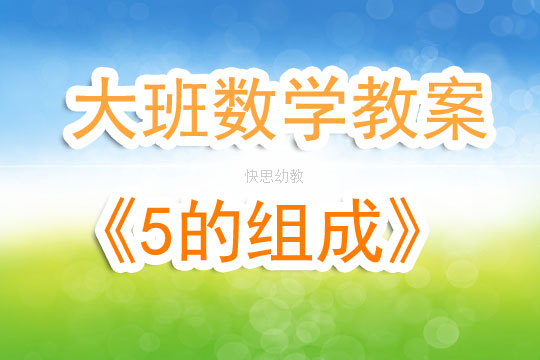 大班数学教案

快思幼教

《5的组成》